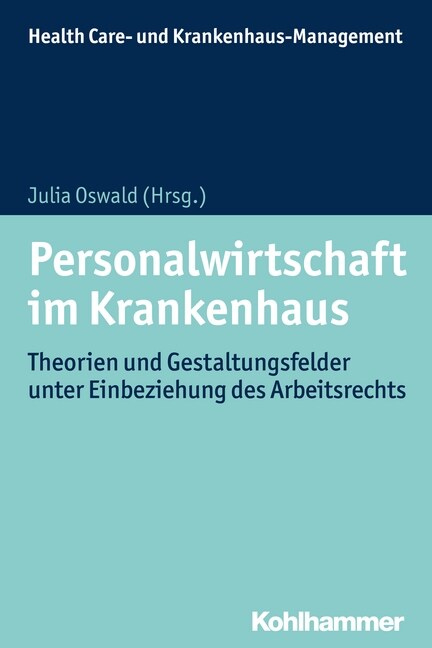 Health Care- und Krankenhaus-Management

Julia Oswald (Hrsg.)

Personalwirtschaft im Krankenhaus

Theorien und Gestaltungsfelder unter Einbeziehung des Arbeitsrechts

Kohlhammer